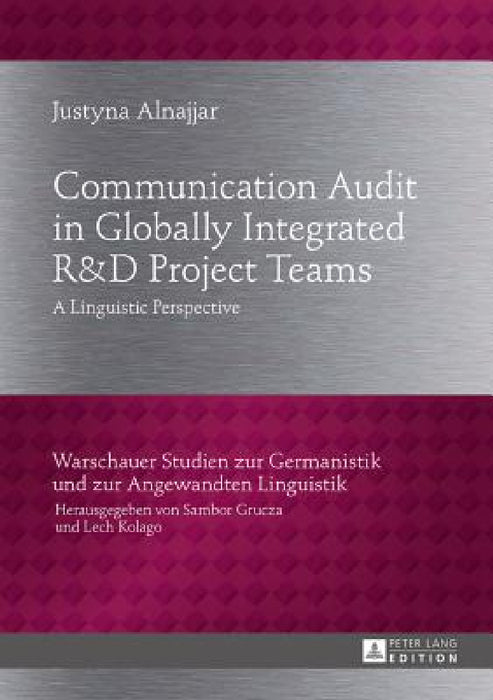 Justyna Alnajjar

Communication Audit in Globally Integrated R&D Project Teams

A Linguistic Perspective

Warschauer Studien zur Germanistik und zur Angewandten Linguistik

Herausgegeben von Sambor Grucza und Lech Kolago

PETER LANG EDITION